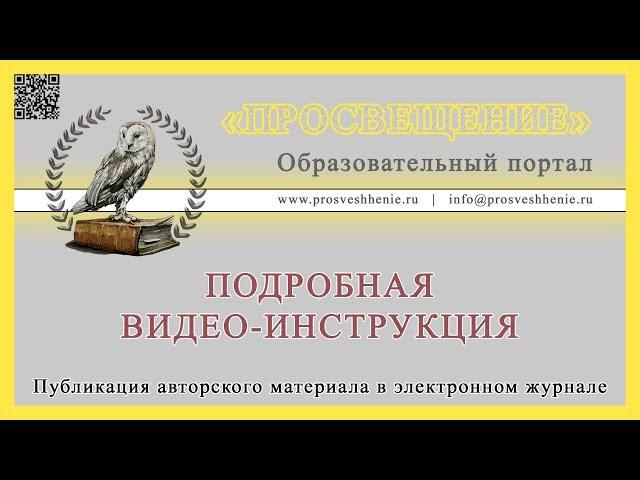 «ПРОСВЕЩЕНИЕ»
Образовательный портал
www.prosveshhenie.ru | info@prosveshhenie.ru

ПОДРОБНАЯ
ВИДЕО-ИНСТРУКЦИЯ

Публикация авторского материала в электронном журнале